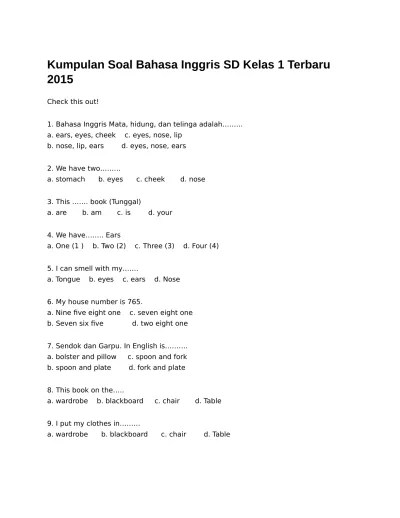 Kumpulan Soal Bahasa Inggris SD Kelas 1 Terbaru 2015

Check this out!

1. Bahasa Inggris Mata, hidung, dan telinga adalah.........
a. ears, eyes, cheek c. eyes, nose, lip
b. nose, lip, ears d. eyes, nose, ears

2. We have two.........
a. stomach b. eyes c. cheek d. nose

3. This ....... book (Tunggal)
a. are b. am c. is d. your

4. We have........ Ears
a. One (1 ) b. Two (2) c. Three (3) d. Four (4)

5. I can smell with my.......
a. Tongue b. eyes c. ears d. Nose

6. My house number is 765.
a. Nine five eight one c. seven eight one
b. Seven six five d. two eight one

7. Sendok dan Garpu. In English is..........
a. bolster and pillow c. spoon and fork
b. spoon and plate d. fork and plate

8. This book on the.....
a. wardrobe b. blackboard c. chair d. Table

9. I put my clothes in.........
a. wardrobe b. blackboard c. chair d. Table